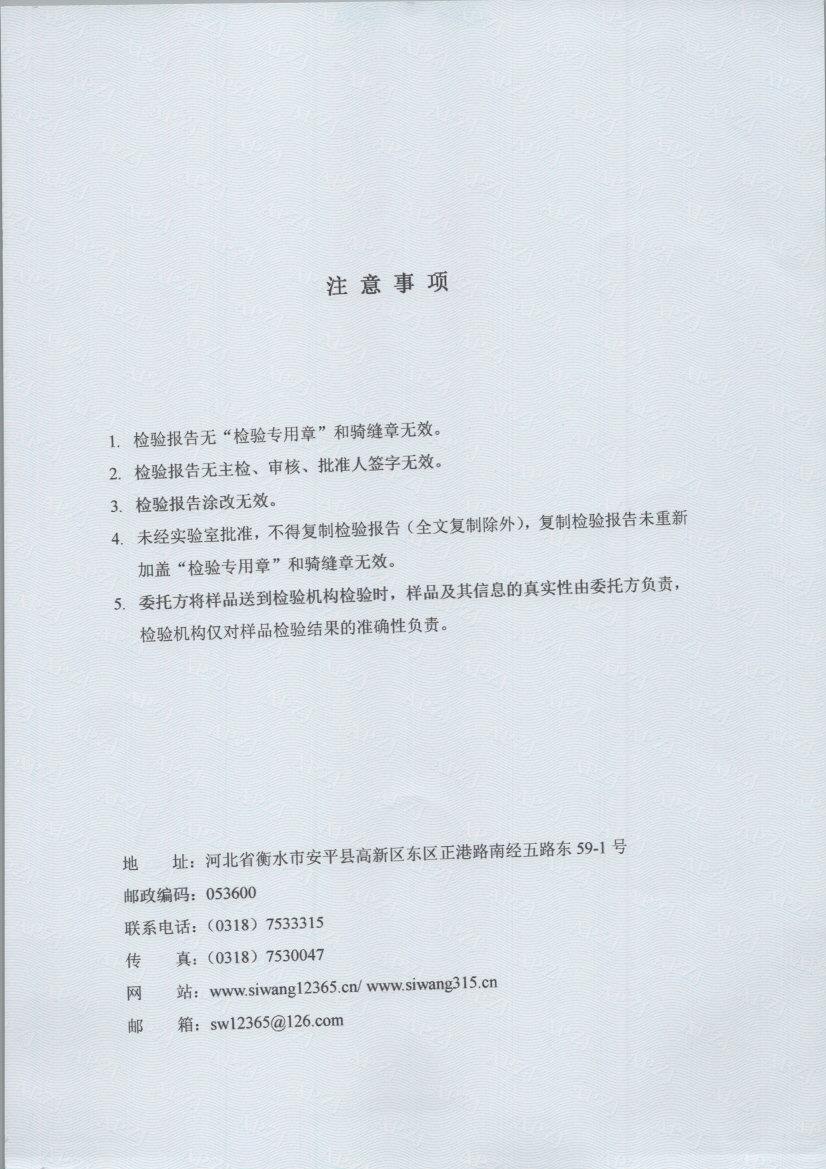 注 意 事 项

1. 检验报告无“检验专用章”和骑缝章无效。

2. 检验报告无主检、审核、批准人签字无效。

3. 检验报告涂改无效。

4. 未经实验室批准，不得复制检验报告（全文复制除外），复制检验报告未重新加盖“检验专用章”和骑缝章无效。

5. 委托方将样品送到检验机构检验时，样品及其信息的真实性由委托方负责，检验机构仅对样品检验结果的准确性负责。

地　址：河北省衡水市安平县高新区东区正港路南经五路东 59-1 号
邮政编码：053600
联系电话：（0318）7533315
传　真：（0318）7530047
网　站：www.siwang12365.cn/ www.siwang315.cn
邮　箱：sw12365@126.com